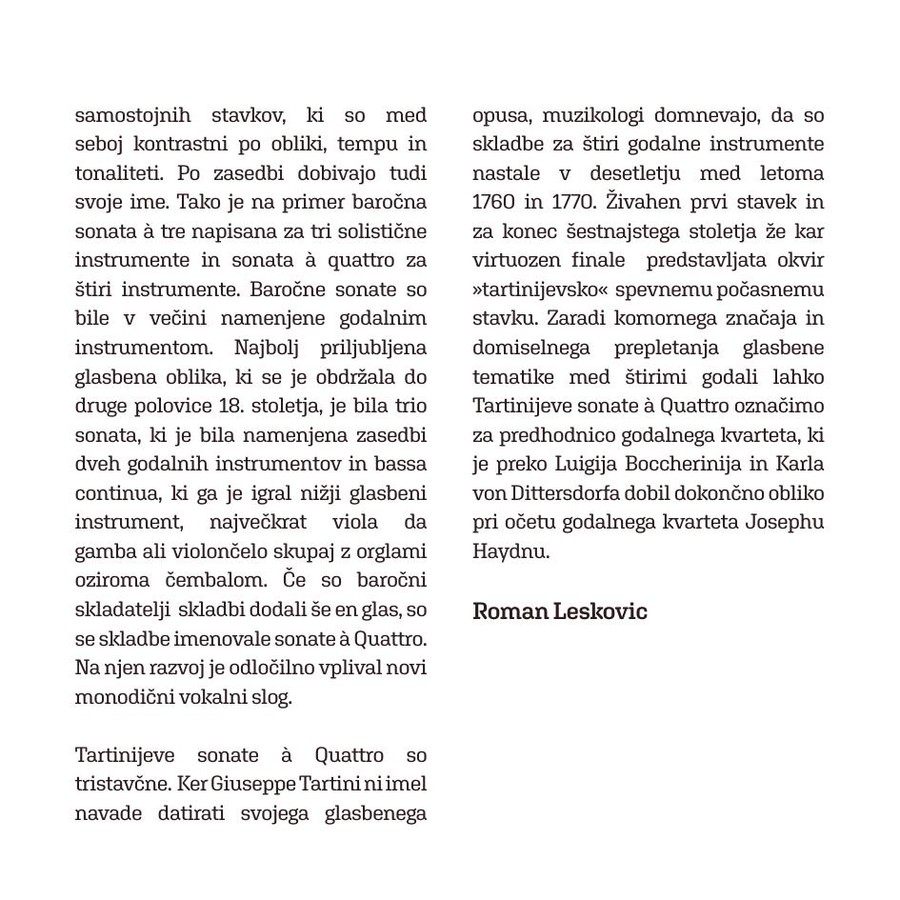 samostojnih stavkov, ki so med seboj kontrastni po obliki, tempu in tonaliteti. Po zasedbi dobivajo tudi svoje ime. Tako je na primer baročna sonata à tre napisana za tri solistične instrumente in sonata à quattro za štiri instrumente. Baročne sonate so bile v večini namenjene godalnim instrumentom. Najbolj priljubljena glasbena oblika, ki se je obdržala do druge polovice 18. stoletja, je bila trio sonata, ki je bila namenjena zasedbi dveh godalnih instrumentov in bassa continua, ki ga je igral nižji glasbeni instrument, največkrat viola da gamba ali violončelo skupaj z orglami oziroma čembalom. Če so baročni skladatelji skladbi dodali še en glas, so se skladbe imenovale sonate à Quattro. Na njen razvoj je odločilno vplival novi monodični vokalni slog.

Tartinijeve sonate à Quattro so tristavčne. Ker Giuseppe Tartini ni imel navade datirati svojega glasbenega opusa, muzikologi domnevajo, da so skladbe za štiri godalne instrumente nastale v desetletju med letoma 1760 in 1770. Živahen prvi stavek in za konec šestnajstega stoletja že kar virtuozen finale predstavljata okvir »tartinijevsko« spevnemu počasnemu stavku. Zaradi komornega značaja in domiselnega prepletanja glasbene tematike med štirimi godali lahko Tartinijeve sonate à Quattro označimo za predhodnico godalnega kvarteta, ki je preko Luigija Boccherinija in Karla von Dittersdorfa dobil dokončno obliko pri očetu godalnega kvarteta Josephu Haydnu.

Roman Leskovic